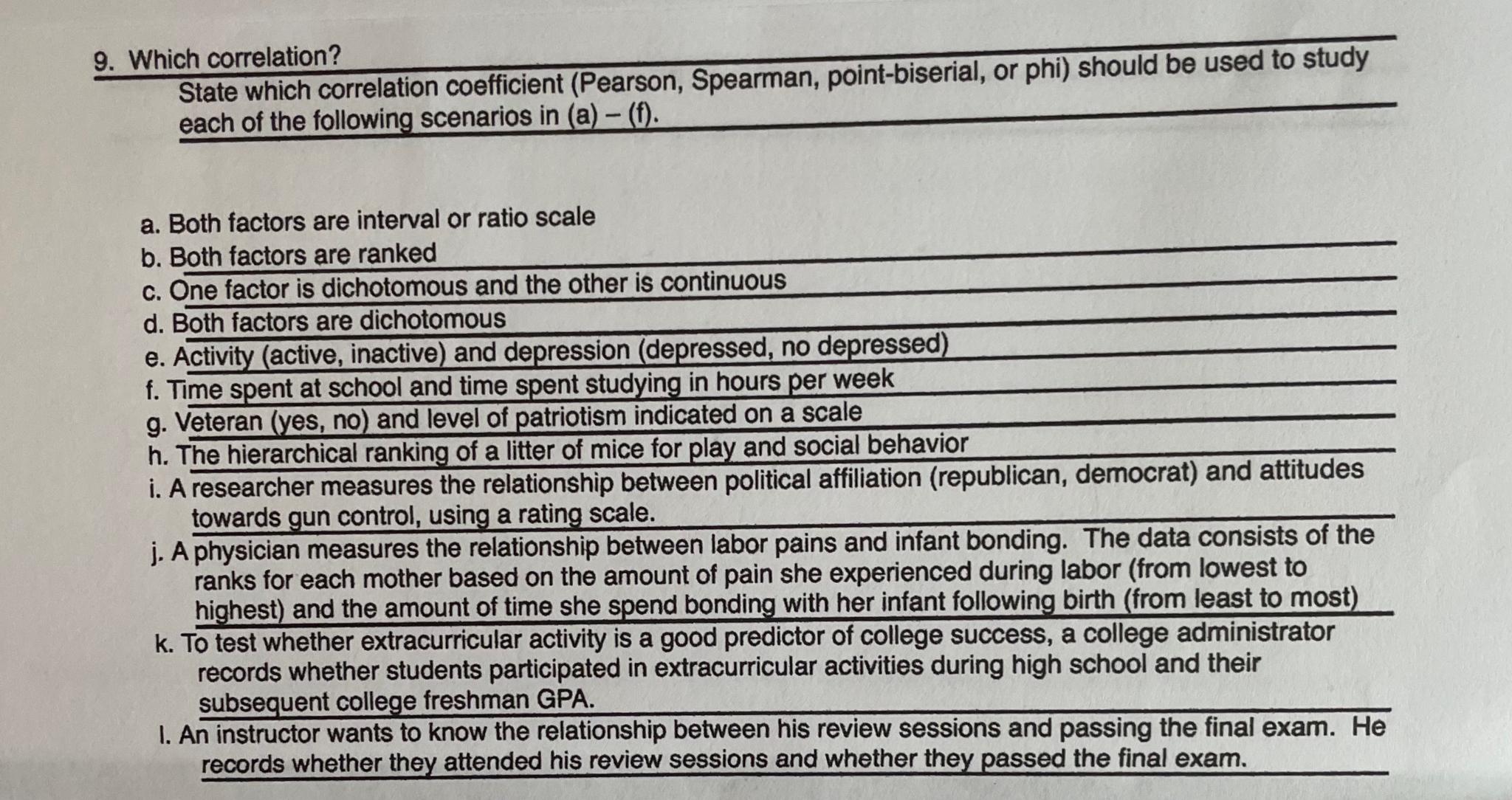 9. Which correlation?

State which correlation coefficient (Pearson, Spearman, point-biserial, or phi) should be used to study each of the following scenarios in (a) – (f).

a. Both factors are interval or ratio scale
b. Both factors are ranked
c. One factor is dichotomous and the other is continuous
d. Both factors are dichotomous
e. Activity (active, inactive) and depression (depressed, no depressed)
f. Time spent at school and time spent studying in hours per week
g. Veteran (yes, no) and level of patriotism indicated on a scale
h. The hierarchical ranking of a litter of mice for play and social behavior
i. A researcher measures the relationship between political affiliation (republican, democrat) and attitudes towards gun control, using a rating scale.
j. A physician measures the relationship between labor pains and infant bonding. The data consists of the ranks for each mother based on the amount of pain she experienced during labor (from lowest to highest) and the amount of time she spend bonding with her infant following birth (from least to most)
k. To test whether extracurricular activity is a good predictor of college success, a college administrator records whether students participated in extracurricular activities during high school and their subsequent college freshman GPA.
l. An instructor wants to know the relationship between his review sessions and passing the final exam. He records whether they attended his review sessions and whether they passed the final exam.